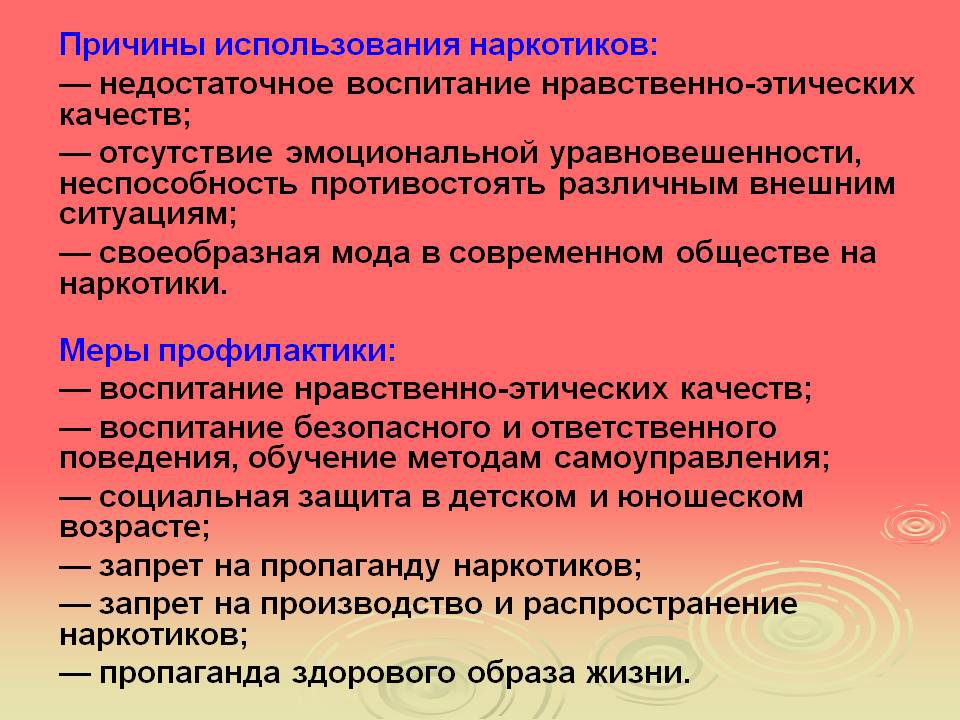 Причины использования наркотиков:
— недостаточное воспитание нравственно-этических качеств;
— отсутствие эмоциональной уравновешенности, неспособность противостоять различным внешним ситуациям;
— своеобразная мода в современном обществе на наркотики.

Меры профилактики:
— воспитание нравственно-этических качеств;
— воспитание безопасного и ответственного поведения, обучение методам самоуправления;
— социальная защита в детском и юношеском возрасте;
— запрет на пропаганду наркотиков;
— запрет на производство и распространение наркотиков;
— пропаганда здорового образа жизни.